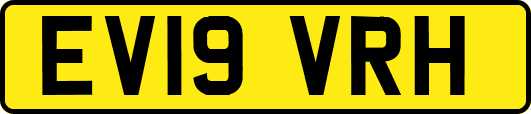 EV19 VRH